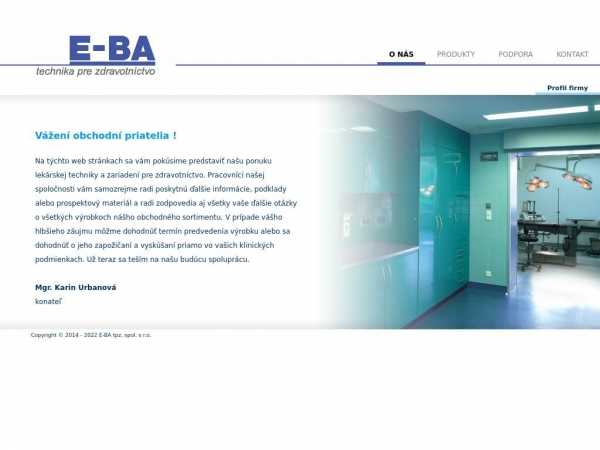 E-BA
technika pre zdravotníctvo

O NÁS PRODUKTY PODPORA KONTAKT

Profil firmy

Vážení obchodní priatelia !

Na týchto web stránkach sa vám pokúsime predstaviť našu ponuku lekárskej techniky a zariadení pre zdravotníctvo. Pracovníci našej spoločnosti vám samozrejme radi poskytnú ďalšie informácie, podklady alebo prospektový materiál a radi zodpovedia aj všetky vaše ďalšie otázky o všetkých výrobkoch nášho obchodného sortimentu. V prípade vášho hlbšieho záujmu môžme dohodnúť termín predvedenia výrobku alebo sa dohodnúť o jeho zapožičaní a vyskúšaní priamo vo vašich klinických podmienkach. Už teraz sa teším na našu budúcu spoluprácu.

Mgr. Karin Urbanová
konateľ

Copyright © 2014 - 2022 E-BA tpz, spol. s r.o.